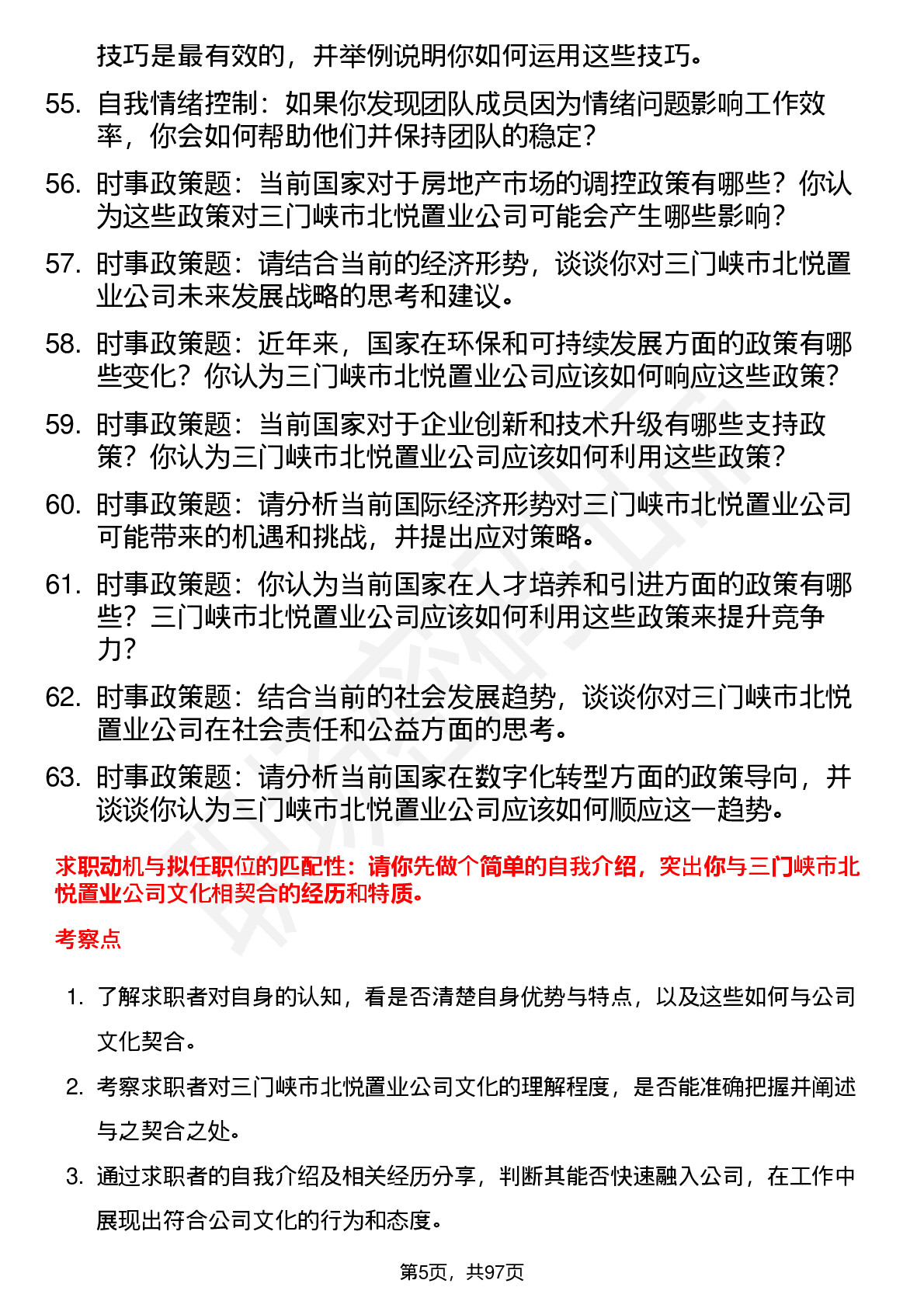 技巧是最有效的，并举例说明你如何运用这些技巧。

55. 自我情绪控制：如果你发现团队成员因为情绪问题影响工作效率，你会如何帮助他们并保持团队的稳定？

56. 时事政策题：当前国家对于房地产市场的调控政策有哪些？你认为这些政策对三门峡市北悦置业公司可能会产生哪些影响？

57. 时事政策题：请结合当前的经济形势，谈谈你对三门峡市北悦置业公司未来发展战略的思考和建议。

58. 时事政策题：近年来，国家在环保和可持续发展方面的政策有哪些变化？你认为三门峡市北悦置业公司应该如何响应这些政策？

59. 时事政策题：当前国家对于企业创新和技术升级有哪些支持政策？你认为三门峡市北悦置业公司应该如何利用这些政策？

60. 时事政策题：请分析当前国际经济形势对三门峡市北悦置业公司可能带来的机遇和挑战，并提出应对策略。

61. 时事政策题：你认为当前国家在人才培养和引进方面的政策有哪些？三门峡市北悦置业公司应该如何利用这些政策来提升竞争力？

62. 时事政策题：结合当前的社会发展趋势，谈谈你对三门峡市北悦置业公司在社会责任和公益方面的思考。

63. 时事政策题：请分析当前国家在数字化转型方面的政策导向，并谈谈你认为三门峡市北悦置业公司应该如何顺应这一趋势。

求职动机与拟任职位的匹配性：请你先做个简单的自我介绍，突出你与三门峡市北悦置业公司文化相契合的经历和特质。

考察点

1. 了解求职者对自身的认知，看是否清楚自身优势与特点，以及这些如何与公司文化契合。

2. 考察求职者对三门峡市北悦置业公司文化的理解程度，是否能准确把握并阐述与之契合之处。

3. 通过求职者的自我介绍及相关经历分享，判断其能否快速融入公司，在工作中展现出符合公司文化的行为和态度。

第5页，共97页